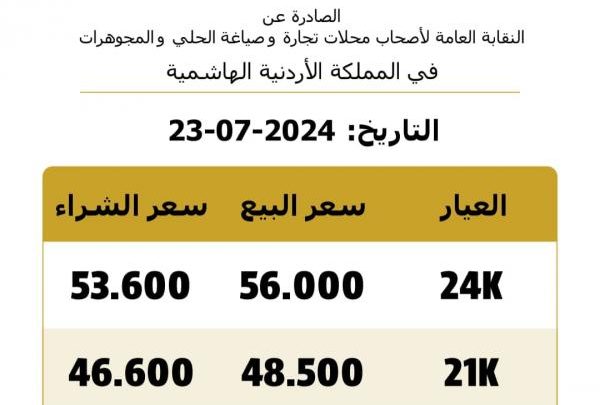 الصادرة عن
النقابة العامة لأصحاب محلات تجارة وصياغة الحلي والمجوهرات
في المملكة الأردنية الهاشمية

التاريخ: 23-07-2024

| العيار | سعر البيع | سعر الشراء |
|---|---|---|
| 24K | 56.000 | 53.600 |
| 21K | 48.500 | 46.600 |